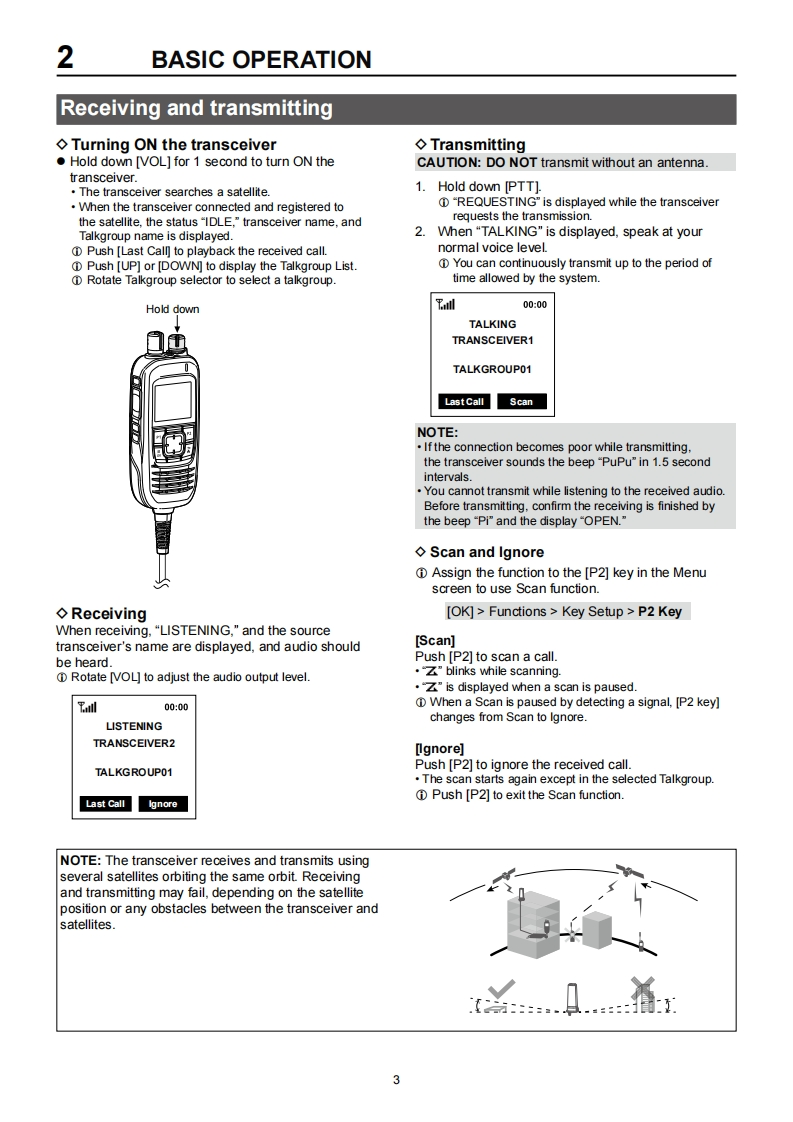 2 BASIC OPERATION

Receiving and transmitting

◇ Turning ON the transceiver
● Hold down [VOL] for 1 second to turn ON the transceiver.
• The transceiver searches a satellite.
• When the transceiver connected and registered to the satellite, the status "IDLE," transceiver name, and Talkgroup name is displayed.
ⓘ Push [Last Call] to playback the received call.
ⓘ Push [UP] or [DOWN] to display the Talkgroup List.
ⓘ Rotate Talkgroup selector to select a talkgroup.

Hold down

◇ Receiving
When receiving, "LISTENING," and the source transceiver's name are displayed, and audio should be heard.
ⓘ Rotate [VOL] to adjust the audio output level.

00:00
LISTENING
TRANSCEIVER2
TALKGROUP01
Last Call Ignore

◇ Transmitting
CAUTION: DO NOT transmit without an antenna.

1. Hold down [PTT].
ⓘ "REQUESTING" is displayed while the transceiver requests the transmission.
2. When "TALKING" is displayed, speak at your normal voice level.
ⓘ You can continuously transmit up to the period of time allowed by the system.

00:00
TALKING
TRANSCEIVER1
TALKGROUP01
Last Call Scan

NOTE:
• If the connection becomes poor while transmitting, the transceiver sounds the beep "PuPu" in 1.5 second intervals.
• You cannot transmit while listening to the received audio. Before transmitting, confirm the receiving is finished by the beep "Pi" and the display "OPEN."

◇ Scan and Ignore
ⓘ Assign the function to the [P2] key in the Menu screen to use Scan function.
[OK] > Functions > Key Setup > P2 Key

[Scan]
Push [P2] to scan a call.
• "Z" blinks while scanning.
• "Z" is displayed when a scan is paused.
ⓘ When a Scan is paused by detecting a signal, [P2 key] changes from Scan to Ignore.

[Ignore]
Push [P2] to ignore the received call.
• The scan starts again except in the selected Talkgroup.
ⓘ Push [P2] to exit the Scan function.

NOTE: The transceiver receives and transmits using several satellites orbiting the same orbit. Receiving and transmitting may fail, depending on the satellite position or any obstacles between the transceiver and satellites.

3